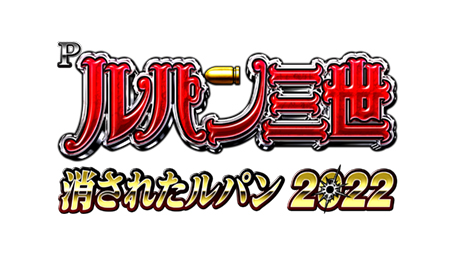 P ルパン三世
消されたルパン 2022